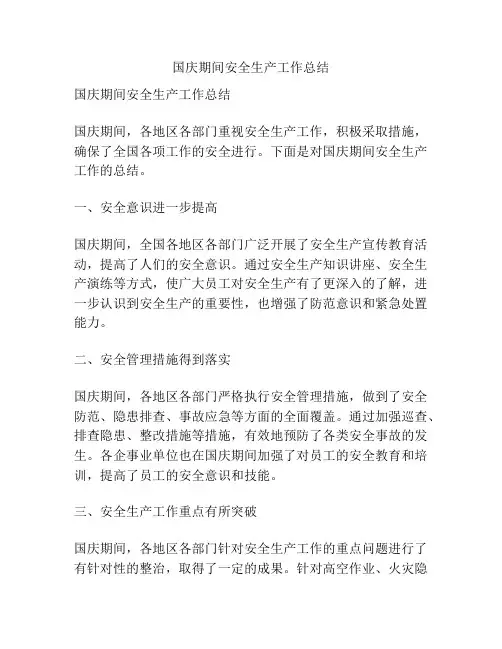 国庆期间安全生产工作总结

国庆期间安全生产工作总结

国庆期间，各地区各部门重视安全生产工作，积极采取措施，确保了全国各项工作的安全进行。下面是对国庆期间安全生产工作的总结。

一、安全意识进一步提高

国庆期间，全国各地区各部门广泛开展了安全生产宣传教育活动，提高了人们的安全意识。通过安全生产知识讲座、安全生产演练等方式，使广大员工对安全生产有了更深入的了解，进一步认识到安全生产的重要性，也增强了防范意识和紧急处置能力。

二、安全管理措施得到落实

国庆期间，各地区各部门严格执行安全管理措施，做到了安全防范、隐患排查、事故应急等方面的全面覆盖。通过加强巡查、排查隐患、整改措施等措施，有效地预防了各类安全事故的发生。各企事业单位也在国庆期间加强了对员工的安全教育和培训，提高了员工的安全意识和技能。

三、安全生产工作重点有所突破

国庆期间，各地区各部门针对安全生产工作的重点问题进行了有针对性的整治，取得了一定的成果。针对高空作业、火灾隐